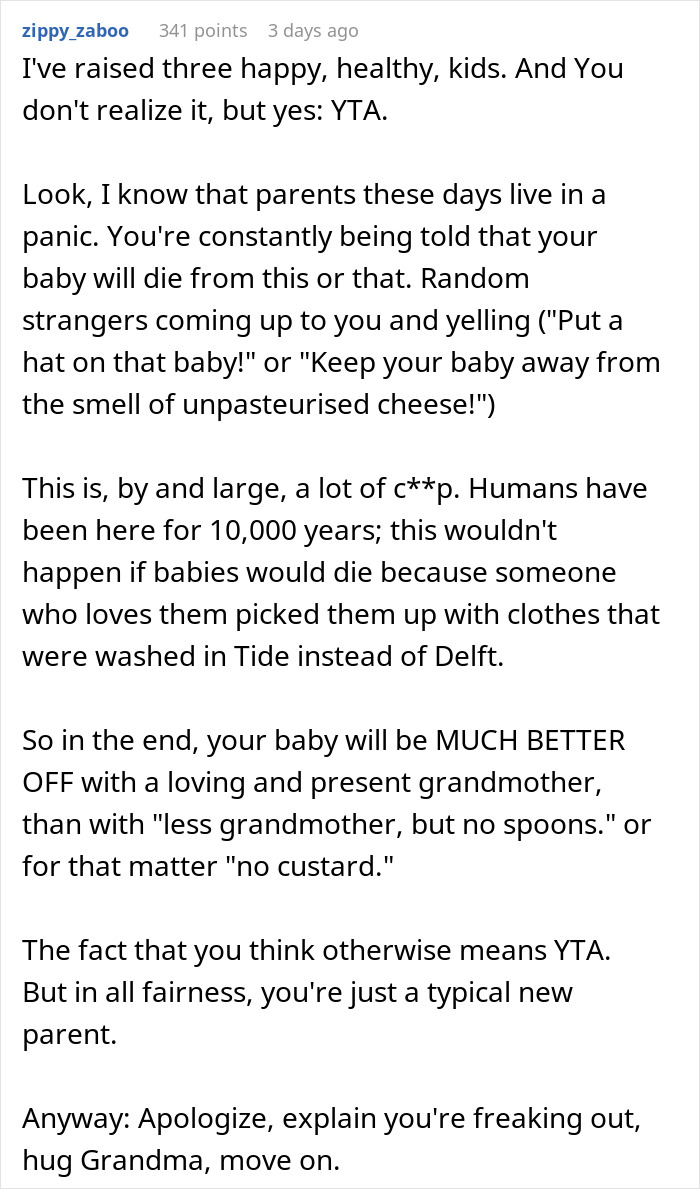 zippy_zaboo 341 points 3 days ago

I've raised three happy, healthy, kids. And You don't realize it, but yes: YTA.

Look, I know that parents these days live in a panic. You're constantly being told that your baby will die from this or that. Random strangers coming up to you and yelling ("Put a hat on that baby!" or "Keep your baby away from the smell of unpasteurised cheese!")

This is, by and large, a lot of c**p. Humans have been here for 10,000 years; this wouldn't happen if babies would die because someone who loves them picked them up with clothes that were washed in Tide instead of Delft.

So in the end, your baby will be MUCH BETTER OFF with a loving and present grandmother, than with "less grandmother, but no spoons." or for that matter "no custard."

The fact that you think otherwise means YTA. But in all fairness, you're just a typical new parent.

Anyway: Apologize, explain you're freaking out, hug Grandma, move on.